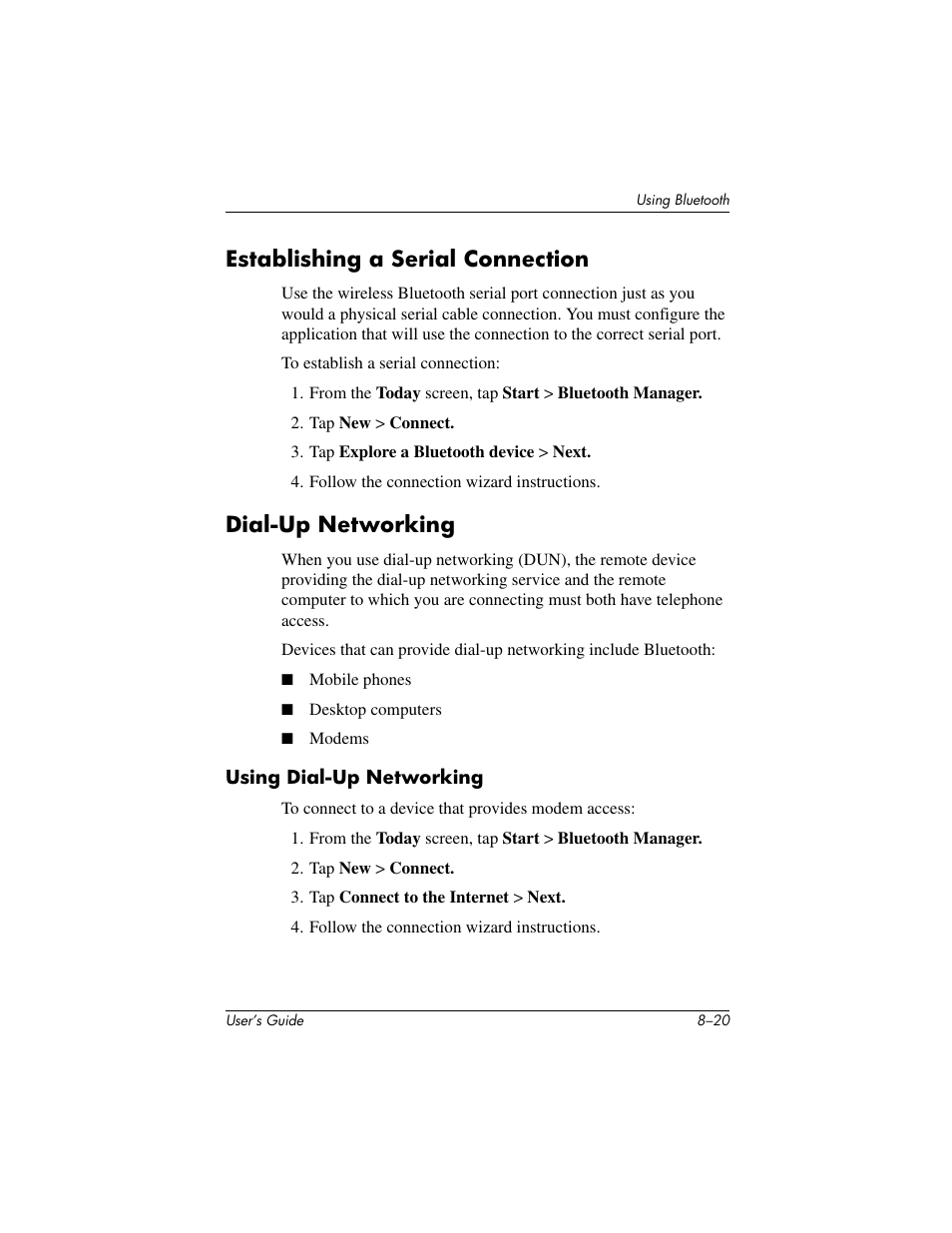 Using Bluetooth

Establishing a Serial Connection

Use the wireless Bluetooth serial port connection just as you would a physical serial cable connection. You must configure the application that will use the connection to the correct serial port.

To establish a serial connection:

1. From the Today screen, tap Start > Bluetooth Manager.

2. Tap New > Connect.

3. Tap Explore a Bluetooth device > Next.

4. Follow the connection wizard instructions.

Dial-Up Networking

When you use dial-up networking (DUN), the remote device providing the dial-up networking service and the remote computer to which you are connecting must both have telephone access.

Devices that can provide dial-up networking include Bluetooth:

■ Mobile phones

■ Desktop computers

■ Modems

Using Dial-Up Networking

To connect to a device that provides modem access:

1. From the Today screen, tap Start > Bluetooth Manager.

2. Tap New > Connect.

3. Tap Connect to the Internet > Next.

4. Follow the connection wizard instructions.

User's Guide 8–20